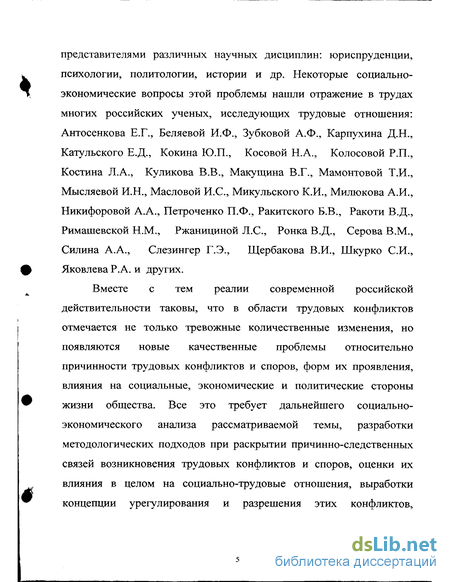 представителями различных научных дисциплин: юриспруденции, психологии, политологии, истории и др. Некоторые социально-экономические вопросы этой проблемы нашли отражение в трудах многих российских ученых, исследующих трудовые отношения: Антосенкова Е.Г., Беляевой И.Ф., Зубковой А.Ф., Карпухина Д.Н., Катульского Е.Д., Кокина Ю.П., Косовой Н.А., Колосовой Р.П., Костина Л.А., Куликова В.В., Макущина В.Г., Мамонтовой Т.И., Мысляевой И.Н., Масловой И.С., Микульского К.И., Милюкова А.И., Никифоровой А.А., Петроченко П.Ф., Ракитского Б.В., Ракоти В.Д., Римашевской Н.М., Ржаницыной Л.С., Ронка В.Д., Серова В.М., Силина А.А., Слезингер Г.Э., Щербакова В.И., Шкурко С.И., Яковлева Р.А. и других.

Вместе с тем реалии современной российской действительности таковы, что в области трудовых конфликтов отмечается не только тревожные количественные изменения, но появляются новые качественные проблемы относительно причинности трудовых конфликтов и споров, форм их проявления, влияния на социальные, экономические и политические стороны жизни общества. Все это требует дальнейшего социально-экономического анализа рассматриваемой темы, разработки методологических подходов при раскрытии причинно-следственных связей возникновения трудовых конфликтов и споров, оценки их влияния в целом на социально-трудовые отношения, выработки концепции урегулирования и разрешения этих конфликтов,

5

dsLib.net
библиотека диссертаций